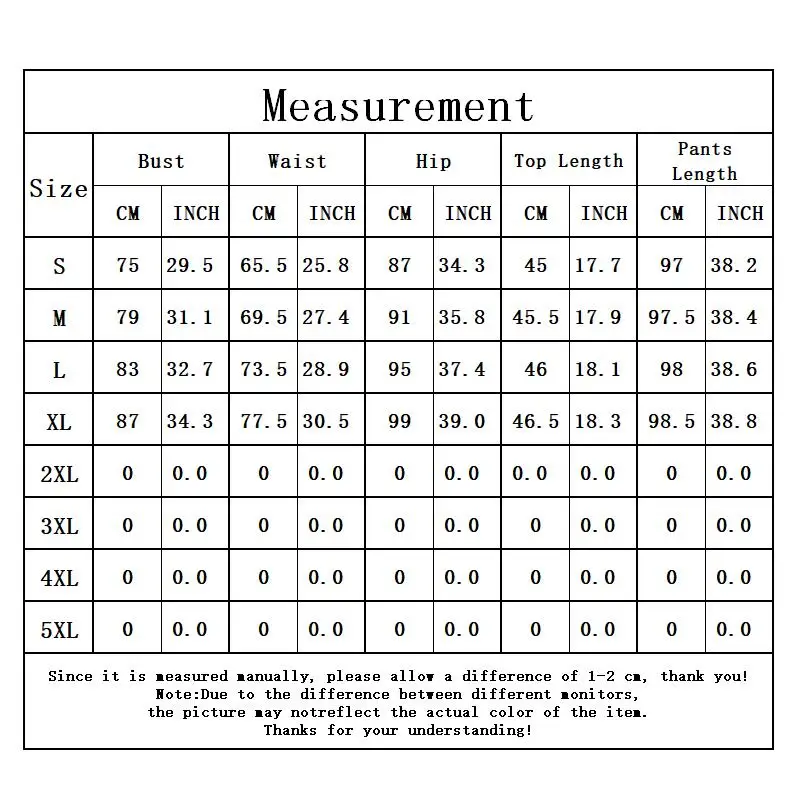 Measurement

| Size | Bust CM | Bust INCH | Waist CM | Waist INCH | Hip CM | Hip INCH | Top Length CM | Top Length INCH | Pants Length CM | Pants Length INCH |
|---|---|---|---|---|---|---|---|---|---|---|
| S | 75 | 29.5 | 65.5 | 25.8 | 87 | 34.3 | 45 | 17.7 | 97 | 38.2 |
| M | 79 | 31.1 | 69.5 | 27.4 | 91 | 35.8 | 45.5 | 17.9 | 97.5 | 38.4 |
| L | 83 | 32.7 | 73.5 | 28.9 | 95 | 37.4 | 46 | 18.1 | 98 | 38.6 |
| XL | 87 | 34.3 | 77.5 | 30.5 | 99 | 39.0 | 46.5 | 18.3 | 98.5 | 38.8 |
| 2XL | 0 | 0.0 | 0 | 0.0 | 0 | 0.0 | 0.0 | 0.0 | 0 | 0.0 |
| 3XL | 0 | 0.0 | 0 | 0.0 | 0 | 0.0 | 0 | 0.0 | 0 | 0.0 |
| 4XL | 0 | 0.0 | 0 | 0.0 | 0 | 0.0 | 0 | 0.0 | 0 | 0.0 |
| 5XL | 0 | 0.0 | 0 | 0.0 | 0 | 0.0 | 0 | 0.0 | 0 | 0.0 |

Since it is measured manually, please allow a difference of 1-2 cm, thank you!
Note:Due to the difference between different monitors, the picture may notreflect the actual color of the item.
Thanks for your understanding!